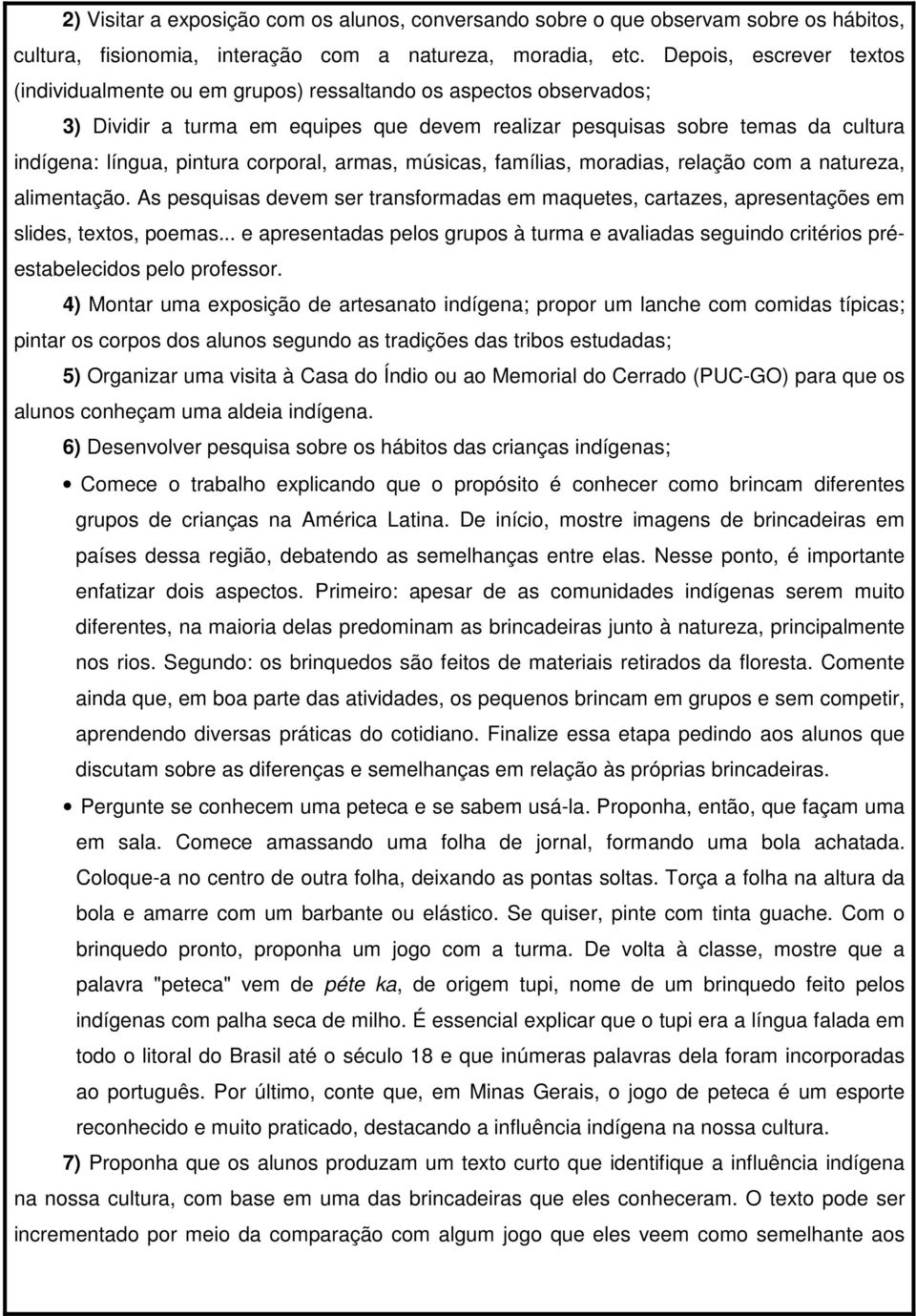 2) Visitar a exposição com os alunos, conversando sobre o que observam sobre os hábitos, cultura, fisionomia, interação com a natureza, moradia, etc. Depois, escrever textos (individualmente ou em grupos) ressaltando os aspectos observados;

3) Dividir a turma em equipes que devem realizar pesquisas sobre temas da cultura indígena: língua, pintura corporal, armas, músicas, famílias, moradias, relação com a natureza, alimentação. As pesquisas devem ser transformadas em maquetes, cartazes, apresentações em slides, textos, poemas... e apresentadas pelos grupos à turma e avaliadas seguindo critérios pré-estabelecidos pelo professor.

4) Montar uma exposição de artesanato indígena; propor um lanche com comidas típicas; pintar os corpos dos alunos segundo as tradições das tribos estudadas;

5) Organizar uma visita à Casa do Índio ou ao Memorial do Cerrado (PUC-GO) para que os alunos conheçam uma aldeia indígena.

6) Desenvolver pesquisa sobre os hábitos das crianças indígenas;

• Comece o trabalho explicando que o propósito é conhecer como brincam diferentes grupos de crianças na América Latina. De início, mostre imagens de brincadeiras em países dessa região, debatendo as semelhanças entre elas. Nesse ponto, é importante enfatizar dois aspectos. Primeiro: apesar de as comunidades indígenas serem muito diferentes, na maioria delas predominam as brincadeiras junto à natureza, principalmente nos rios. Segundo: os brinquedos são feitos de materiais retirados da floresta. Comente ainda que, em boa parte das atividades, os pequenos brincam em grupos e sem competir, aprendendo diversas práticas do cotidiano. Finalize essa etapa pedindo aos alunos que discutam sobre as diferenças e semelhanças em relação às próprias brincadeiras.

• Pergunte se conhecem uma peteca e se sabem usá-la. Proponha, então, que façam uma em sala. Comece amassando uma folha de jornal, formando uma bola achatada. Coloque-a no centro de outra folha, deixando as pontas soltas. Torça a folha na altura da bola e amarre com um barbante ou elástico. Se quiser, pinte com tinta guache. Com o brinquedo pronto, proponha um jogo com a turma. De volta à classe, mostre que a palavra "peteca" vem de péte ka, de origem tupi, nome de um brinquedo feito pelos indígenas com palha seca de milho. É essencial explicar que o tupi era a língua falada em todo o litoral do Brasil até o século 18 e que inúmeras palavras dela foram incorporadas ao português. Por último, conte que, em Minas Gerais, o jogo de peteca é um esporte reconhecido e muito praticado, destacando a influência indígena na nossa cultura.

7) Proponha que os alunos produzam um texto curto que identifique a influência indígena na nossa cultura, com base em uma das brincadeiras que eles conheceram. O texto pode ser incrementado por meio da comparação com algum jogo que eles veem como semelhante aos